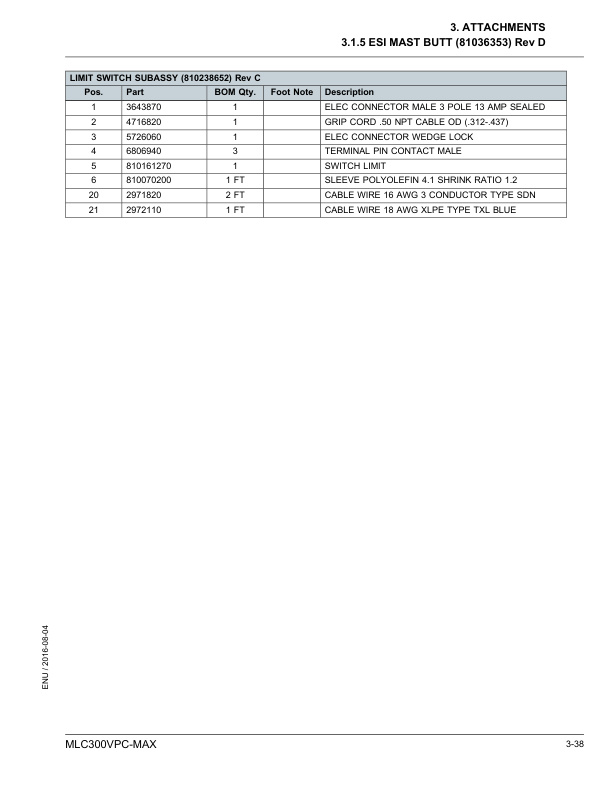 3. ATTACHMENTS
3.1.5 ESI MAST BUTT (81036353) Rev D

LIMIT SWITCH SUBASSY (810238652) Rev C

| Pos. | Part | BOM Qty. | Foot Note | Description |
|---|---|---|---|---|
| 1 | 3643870 | 1 | | ELEC CONNECTOR MALE 3 POLE 13 AMP SEALED |
| 2 | 4716820 | 1 | | GRIP CORD .50 NPT CABLE OD (.312-.437) |
| 3 | 5726060 | 1 | | ELEC CONNECTOR WEDGE LOCK |
| 4 | 6806940 | 3 | | TERMINAL PIN CONTACT MALE |
| 5 | 810161270 | 1 | | SWITCH LIMIT |
| 6 | 810070200 | 1 FT | | SLEEVE POLYOLEFIN 4.1 SHRINK RATIO 1.2 |
| 20 | 2971820 | 2 FT | | CABLE WIRE 16 AWG 3 CONDUCTOR TYPE SDN |
| 21 | 2972110 | 1 FT | | CABLE WIRE 18 AWG XLPE TYPE TXL BLUE |

ENU / 2016-08-04

MLC300VPC-MAX
3-38